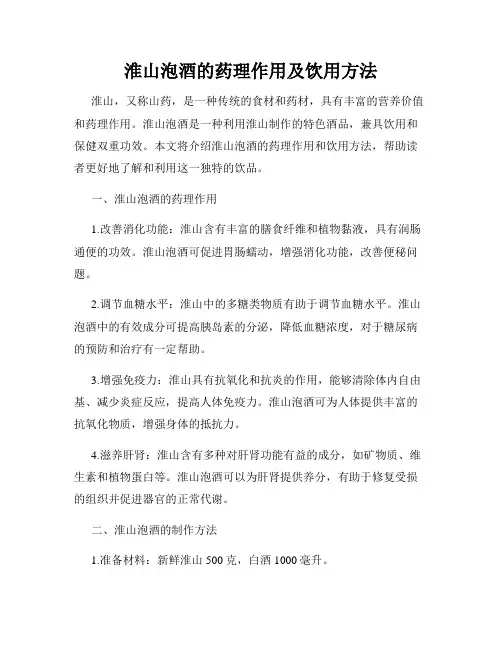 淮山泡酒的药理作用及饮用方法

淮山，又称山药，是一种传统的食材和药材，具有丰富的营养价值和药理作用。淮山泡酒是一种利用淮山制作的特色酒品，兼具饮用和保健双重功效。本文将介绍淮山泡酒的药理作用和饮用方法，帮助读者更好地了解和利用这一独特的饮品。

一、淮山泡酒的药理作用

1.改善消化功能：淮山含有丰富的膳食纤维和植物黏液，具有润肠通便的功效。淮山泡酒可促进胃肠蠕动，增强消化功能，改善便秘问题。

2.调节血糖水平：淮山中的多糖类物质有助于调节血糖水平。淮山泡酒中的有效成分可提高胰岛素的分泌，降低血糖浓度，对于糖尿病的预防和治疗有一定帮助。

3.增强免疫力：淮山具有抗氧化和抗炎的作用，能够清除体内自由基、减少炎症反应，提高人体免疫力。淮山泡酒可为人体提供丰富的抗氧化物质，增强身体的抵抗力。

4.滋养肝肾：淮山含有多种对肝肾功能有益的成分，如矿物质、维生素和植物蛋白等。淮山泡酒可以为肝肾提供养分，有助于修复受损的组织并促进器官的正常代谢。

二、淮山泡酒的制作方法

1.准备材料：新鲜淮山 500 克，白酒 1000 毫升。